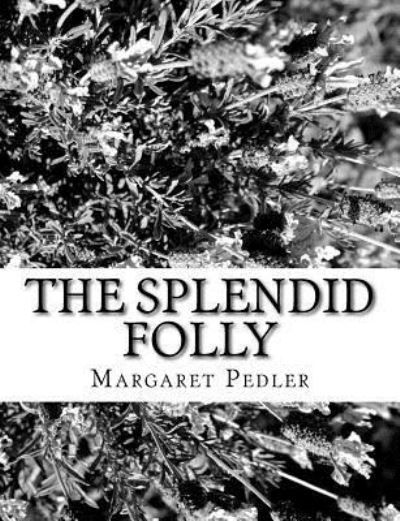 THE SPLENDID FOLLY

MARGARET PEDLER